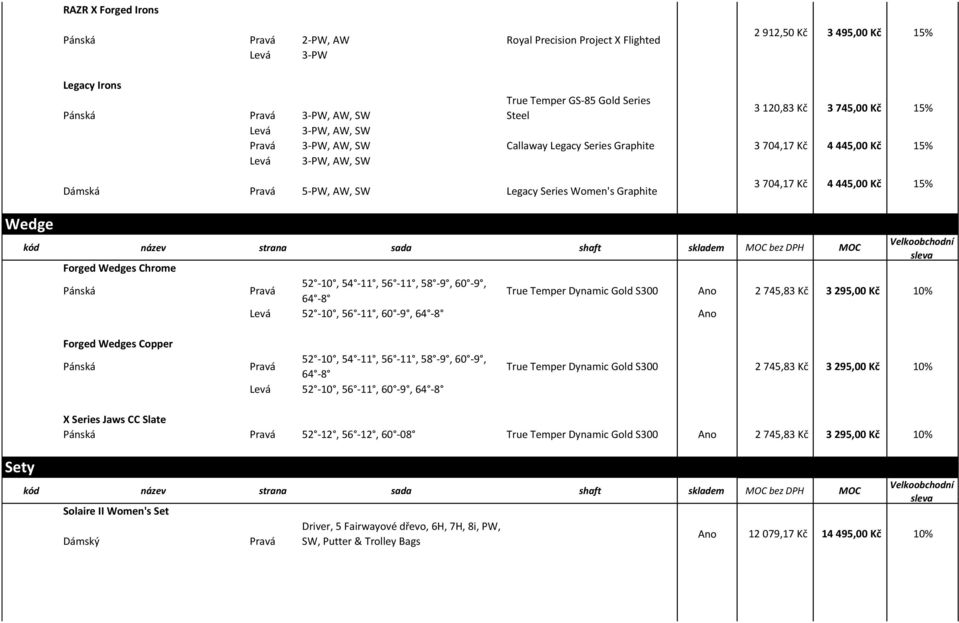 | | | | | | | | | |
|---|---|---|---|---|---|---|---|---|
| | RAZR X Forged Irons | | | | | | | |
| | Pánská | Pravá | 2-PW, AW | Royal Precision Project X Flighted | | 2 912,50 Kč | 3 495,00 Kč | 15% |
| | | Levá | 3-PW | | | | | |
| | Legacy Irons | | | | | | | |
| | Pánská | Pravá | 3-PW, AW, SW | True Temper GS-85 Gold Series Steel | | 3 120,83 Kč | 3 745,00 Kč | 15% |
| | | Levá | 3-PW, AW, SW | | | | | |
| | | Pravá | 3-PW, AW, SW | Callaway Legacy Series Graphite | | 3 704,17 Kč | 4 445,00 Kč | 15% |
| | | Levá | 3-PW, AW, SW | | | | | |
| | Dámská | Pravá | 5-PW, AW, SW | Legacy Series Women's Graphite | | 3 704,17 Kč | 4 445,00 Kč | 15% |

Wedge

| kód | název | strana | sada | shaft | skladem | MOC bez DPH | MOC | Velkoobchodní sleva |
|---|---|---|---|---|---|---|---|---|
| | Forged Wedges Chrome | | | | | | | |
| | Pánská | Pravá | 52°-10°, 54°-11°, 56°-11°, 58°-9°, 60°-9°, 64°-8° | True Temper Dynamic Gold S300 | Ano | 2 745,83 Kč | 3 295,00 Kč | 10% |
| | | Levá | 52°-10°, 56°-11°, 60°-9°, 64°-8° | | Ano | | | |
| | Forged Wedges Copper | | | | | | | |
| | Pánská | Pravá | 52°-10°, 54°-11°, 56°-11°, 58°-9°, 60°-9°, 64°-8° | True Temper Dynamic Gold S300 | | 2 745,83 Kč | 3 295,00 Kč | 10% |
| | | Levá | 52°-10°, 56°-11°, 60°-9°, 64°-8° | | | | | |
| | X Series Jaws CC Slate | | | | | | | |
| | Pánská | Pravá | 52°-12°, 56°-12°, 60°-08° | True Temper Dynamic Gold S300 | Ano | 2 745,83 Kč | 3 295,00 Kč | 10% |

Sety

| kód | název | strana | sada | shaft | skladem | MOC bez DPH | MOC | Velkoobchodní sleva |
|---|---|---|---|---|---|---|---|---|
| | Solaire II Women's Set | | | | | | | |
| | Dámský | Pravá | Driver, 5 Fairwayové dřevo, 6H, 7H, 8i, PW, SW, Putter & Trolley Bags | | Ano | 12 079,17 Kč | 14 495,00 Kč | 10% |